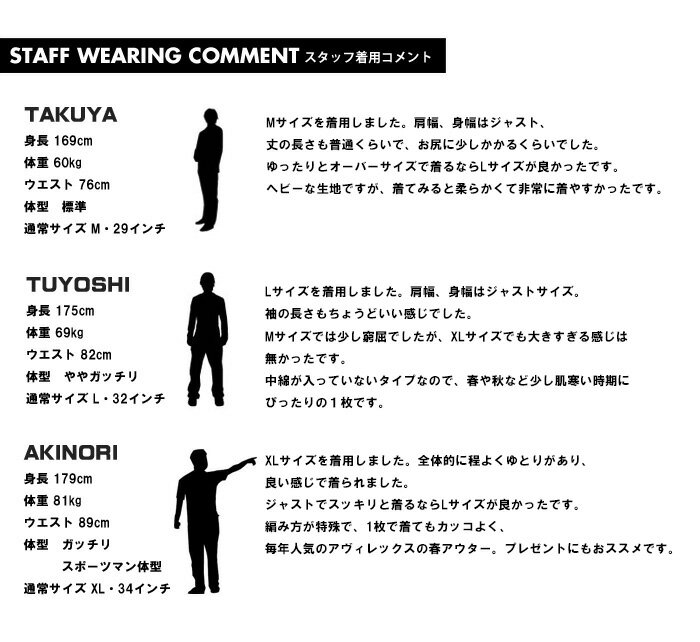 STAFF WEARING COMMENT スタッフ着用コメント

TAKUYA
身長 169cm
体重 60kg
ウエスト 76cm
体型　標準
通常サイズ M・29インチ

Mサイズを着用しました。肩幅、身幅はジャスト、
丈の長さも普通くらいで、お尻に少しかかるくらいでした。
ゆったりとオーバーサイズで着るならLサイズが良かったです。
ヘビーな生地ですが、着てみると柔らかくて非常に着やすかったです。

TUYOSHI
身長 175cm
体重 69kg
ウエスト 82cm
体型　ややガッチリ
通常サイズ L・32インチ

Lサイズを着用しました。肩幅、身幅はジャストサイズ。
袖の長さもちょうどいい感じでした。
Mサイズでは少し窮屈でしたが、XLサイズでも大きすぎる感じは
無かったです。
中綿が入っていないタイプなので、春や秋など少し肌寒い時期に
ぴったりの１枚です。

AKINORI
身長 179cm
体重 81kg
ウエスト 89cm
体型　ガッチリ
スポーツマン体型
通常サイズ XL・34インチ

XLサイズを着用しました。全体的に程よくゆとりがあり、
良い感じで着られました。
ジャストでスッキリと着るならLサイズが良かったです。
編み方が特殊で、1枚で着てもカッコよく、
毎年人気のアヴィレックスの春アウター。プレゼントにもおススメです。